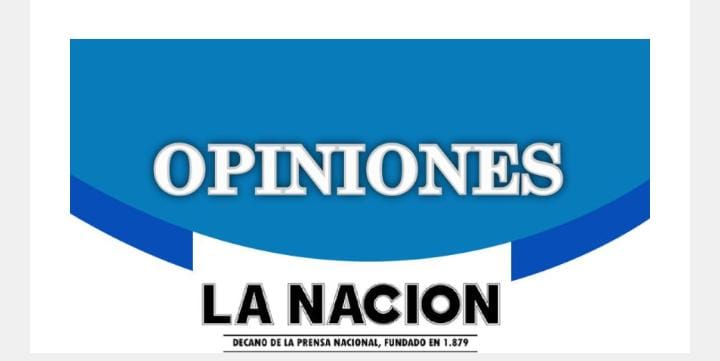 OPINIONES

LA NACION

DECANO DE LA PRENSA NACIONAL, FUNDADO EN 1.879